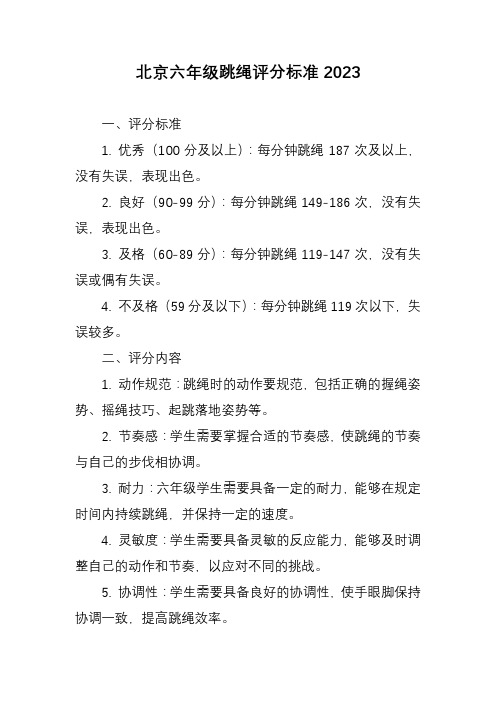 北京六年级跳绳评分标准 2023

一、评分标准

1. 优秀（100 分及以上）：每分钟跳绳 187 次及以上，没有失误，表现出色。

2. 良好（90-99 分）：每分钟跳绳 149-186 次，没有失误，表现出色。

3. 及格（60-89 分）：每分钟跳绳 119-147 次，没有失误或偶有失误。

4. 不及格（59 分及以下）：每分钟跳绳 119 次以下，失误较多。

二、评分内容

1. 动作规范：跳绳时的动作要规范，包括正确的握绳姿势、摇绳技巧、起跳落地姿势等。

2. 节奏感：学生需要掌握合适的节奏感，使跳绳的节奏与自己的步伐相协调。

3. 耐力：六年级学生需要具备一定的耐力，能够在规定时间内持续跳绳，并保持一定的速度。

4. 灵敏度：学生需要具备灵敏的反应能力，能够及时调整自己的动作和节奏，以应对不同的挑战。

5. 协调性：学生需要具备良好的协调性，使手眼脚保持协调一致，提高跳绳效率。